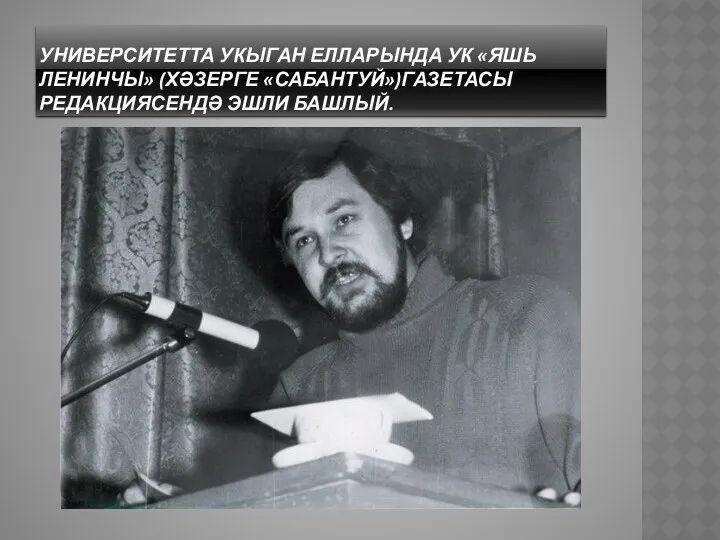 УНИВЕРСИТЕТТА УКЫГАН ЕЛЛАРЫНДА УК «ЯШЬ ЛЕНИНЧЫ» (ХӘЗЕРГЕ «САБАНТУЙ»)ГАЗЕТАСЫ РЕДАКЦИЯСЕНДӘ ЭШЛИ БАШЛЫЙ.